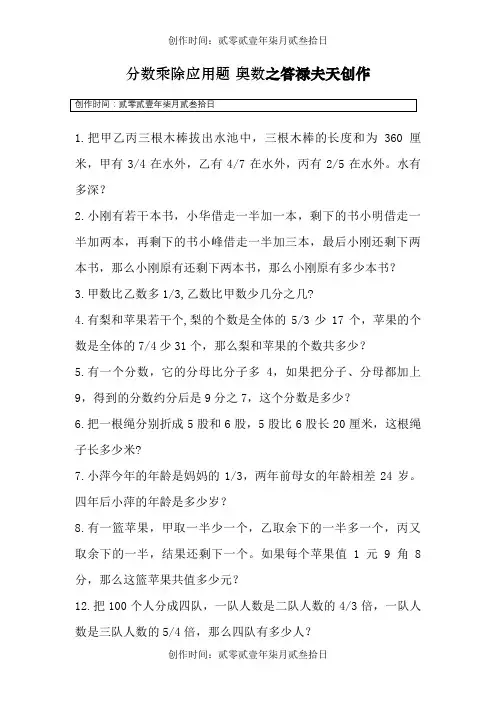 创作时间：贰零贰壹年柒月贰叁拾日

分数乘除应用题 奥数之答禄夫天创作

创作时间：贰零贰壹年柒月贰叁拾日

1.把甲乙丙三根木棒拔出水池中，三根木棒的长度和为 360 厘米，甲有 3/4 在水外，乙有 4/7 在水外，丙有 2/5 在水外。水有多深？

2.小刚有若干本书，小华借走一半加一本，剩下的书小明借走一半加两本，再剩下的书小峰借走一半加三本，最后小刚还剩下两本书，那么小刚原有还剩下两本书，那么小刚原有多少本书？

3.甲数比乙数多 1/3,乙数比甲数少几分之几?

4.有梨和苹果若干个,梨的个数是全体的 5/3 少 17 个，苹果的个数是全体的 7/4 少 31 个，那么梨和苹果的个数共多少？

5.有一个分数，它的分母比分子多 4，如果把分子、分母都加上 9，得到的分数约分后是 9 分之 7，这个分数是多少？

6.把一根绳分别折成 5 股和 6 股，5 股比 6 股长 20 厘米，这根绳子长多少米?

7.小萍今年的年龄是妈妈的 1/3，两年前母女的年龄相差 24 岁。四年后小萍的年龄是多少岁？

8.有一篮苹果，甲取一半少一个，乙取余下的一半多一个，丙又取余下的一半，结果还剩下一个。如果每个苹果值 1 元 9 角 8 分，那么这篮苹果共值多少元？

12.把 100 个人分成四队，一队人数是二队人数的 4/3 倍，一队人数是三队人数的 5/4 倍，那么四队有多少人？

创作时间：贰零贰壹年柒月贰叁拾日